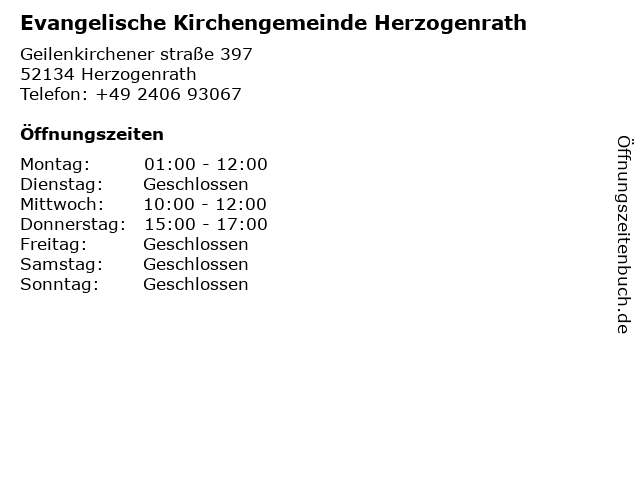 Evangelische Kirchengemeinde Herzogenrath

Geilenkirchener straße 397
52134 Herzogenrath
Telefon: +49 2406 93067

Öffnungszeiten

Montag: 01:00 - 12:00
Dienstag: Geschlossen
Mittwoch: 10:00 - 12:00
Donnerstag: 15:00 - 17:00
Freitag: Geschlossen
Samstag: Geschlossen
Sonntag: Geschlossen

Öffnungszeitenbuch.de